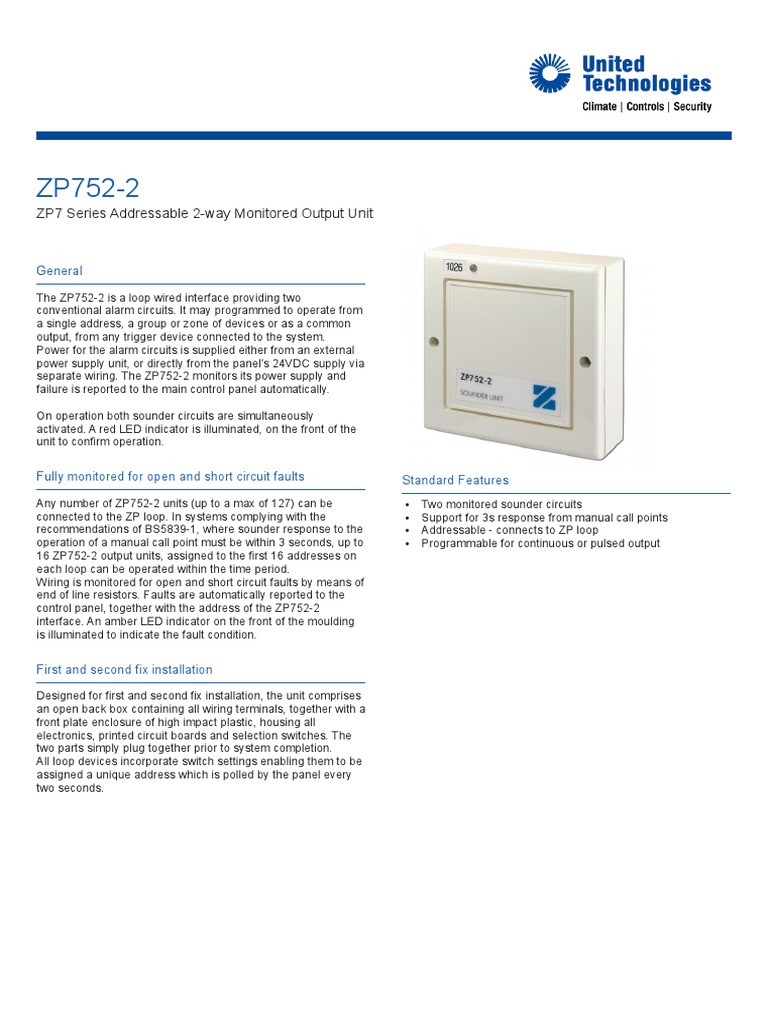 United Technologies
Climate | Controls | Security

ZP752-2

ZP7 Series Addressable 2-way Monitored Output Unit

General

The ZP752-2 is a loop wired interface providing two conventional alarm circuits. It may programmed to operate from a single address, a group or zone of devices or as a common output, from any trigger device connected to the system.
Power for the alarm circuits is supplied either from an external power supply unit, or directly from the panel's 24VDC supply via separate wiring. The ZP752-2 monitors its power supply and failure is reported to the main control panel automatically.

On operation both sounder circuits are simultaneously activated. A red LED indicator is illuminated, on the front of the unit to confirm operation.

Fully monitored for open and short circuit faults

Any number of ZP752-2 units (up to a max of 127) can be connected to the ZP loop. In systems complying with the recommendations of BS5839-1, where sounder response to the operation of a manual call point must be within 3 seconds, up to 16 ZP752-2 output units, assigned to the first 16 addresses on each loop can be operated within the time period.
Wiring is monitored for open and short circuit faults by means of end of line resistors. Faults are automatically reported to the control panel, together with the address of the ZP752-2 interface. An amber LED indicator on the front of the moulding is illuminated to indicate the fault condition.

First and second fix installation

Designed for first and second fix installation, the unit comprises an open back box containing all wiring terminals, together with a front plate enclosure of high impact plastic, housing all electronics, printed circuit boards and selection switches. The two parts simply plug together prior to system completion.
All loop devices incorporate switch settings enabling them to be assigned a unique address which is polled by the panel every two seconds.

1026

ZP752-2
SOUNDER UNIT

Standard Features

• Two monitored sounder circuits
• Support for 3s response from manual call points
• Addressable - connects to ZP loop
• Programmable for continuous or pulsed output